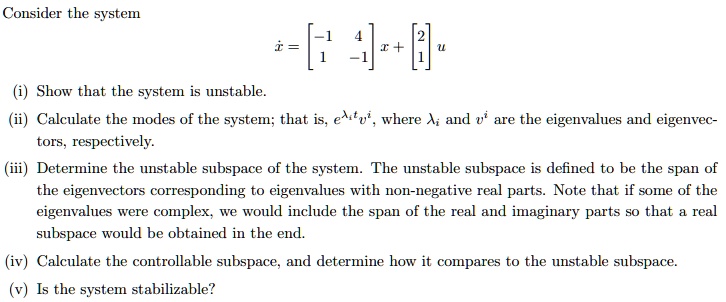 Consider the system

$\dot{x} = \begin{bmatrix} -1 & 4 \\ 1 & -1 \end{bmatrix} x + \begin{bmatrix} 2 \\ 1 \end{bmatrix} u$

(i) Show that the system is unstable.

(ii) Calculate the modes of the system; that is, $e^{\lambda_i t} v^i$, where $\lambda_i$ and $v^i$ are the eigenvalues and eigenvectors, respectively.

(iii) Determine the unstable subspace of the system. The unstable subspace is defined to be the span of the eigenvectors corresponding to eigenvalues with non-negative real parts. Note that if some of the eigenvalues were complex, we would include the span of the real and imaginary parts so that a real subspace would be obtained in the end.

(iv) Calculate the controllable subspace, and determine how it compares to the unstable subspace.

(v) Is the system stabilizable?